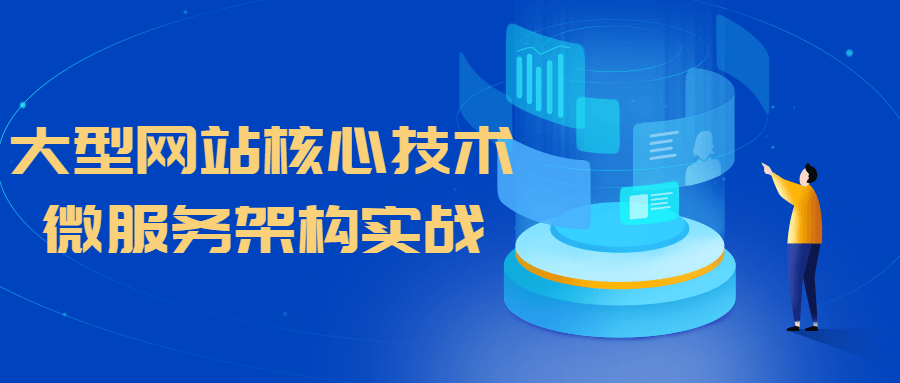 大型网站核心技术
微服务架构实战